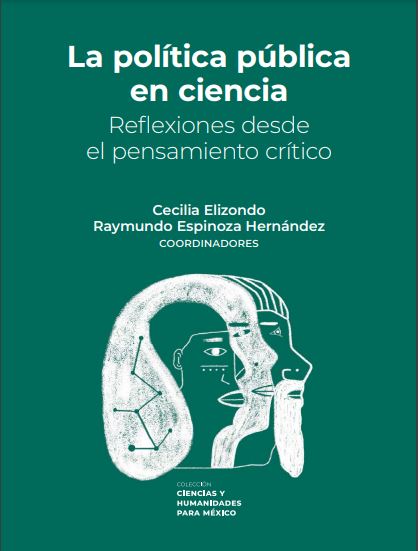 La política pública en ciencia

Reflexiones desde el pensamiento crítico

Cecilia Elizondo
Raymundo Espinoza Hernández
COORDINADORES

COLECCIÓN
CIENCIAS Y HUMANIDADES PARA MÉXICO